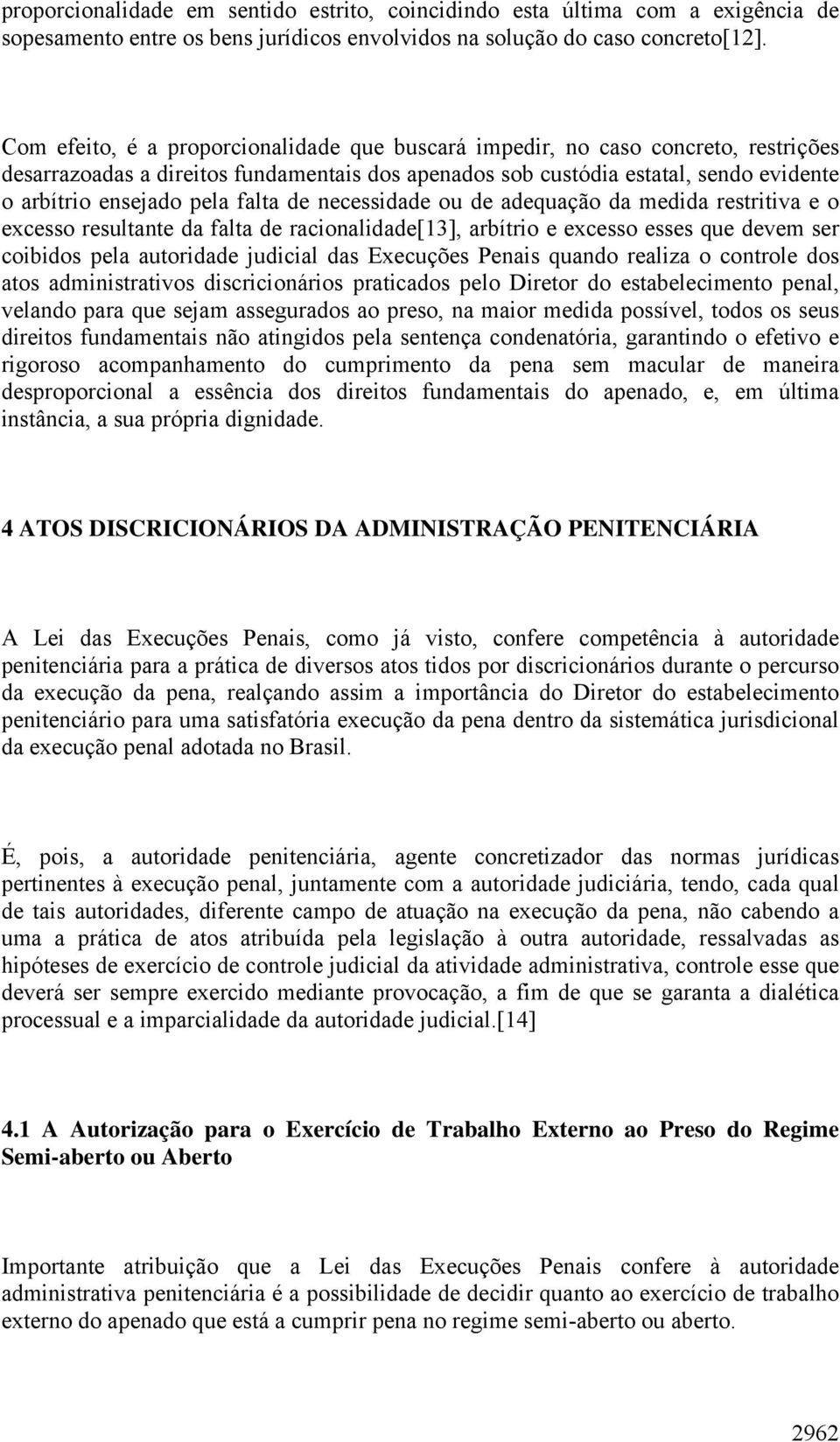 proporcionalidade em sentido estrito, coincidindo esta última com a exigência de sopesamento entre os bens jurídicos envolvidos na solução do caso concreto[12].

Com efeito, é a proporcionalidade que buscará impedir, no caso concreto, restrições desarrazoadas a direitos fundamentais dos apenados sob custódia estatal, sendo evidente o arbítrio ensejado pela falta de necessidade ou de adequação da medida restritiva e o excesso resultante da falta de racionalidade[13], arbítrio e excesso esses que devem ser coibidos pela autoridade judicial das Execuções Penais quando realiza o controle dos atos administrativos discricionários praticados pelo Diretor do estabelecimento penal, velando para que sejam assegurados ao preso, na maior medida possível, todos os seus direitos fundamentais não atingidos pela sentença condenatória, garantindo o efetivo e rigoroso acompanhamento do cumprimento da pena sem macular de maneira desproporcional a essência dos direitos fundamentais do apenado, e, em última instância, a sua própria dignidade.

4 ATOS DISCRICIONÁRIOS DA ADMINISTRAÇÃO PENITENCIÁRIA

A Lei das Execuções Penais, como já visto, confere competência à autoridade penitenciária para a prática de diversos atos tidos por discricionários durante o percurso da execução da pena, realçando assim a importância do Diretor do estabelecimento penitenciário para uma satisfatória execução da pena dentro da sistemática jurisdicional da execução penal adotada no Brasil.

É, pois, a autoridade penitenciária, agente concretizador das normas jurídicas pertinentes à execução penal, juntamente com a autoridade judiciária, tendo, cada qual de tais autoridades, diferente campo de atuação na execução da pena, não cabendo a uma a prática de atos atribuída pela legislação à outra autoridade, ressalvadas as hipóteses de exercício de controle judicial da atividade administrativa, controle esse que deverá ser sempre exercido mediante provocação, a fim de que se garanta a dialética processual e a imparcialidade da autoridade judicial.[14]

4.1 A Autorização para o Exercício de Trabalho Externo ao Preso do Regime Semi-aberto ou Aberto

Importante atribuição que a Lei das Execuções Penais confere à autoridade administrativa penitenciária é a possibilidade de decidir quanto ao exercício de trabalho externo do apenado que está a cumprir pena no regime semi-aberto ou aberto.

2962